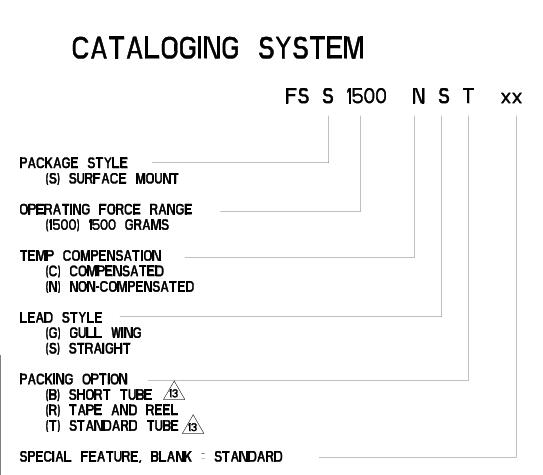 CATALOGING SYSTEM

FS S 1500 N S T xx

PACKAGE STYLE
(S) SURFACE MOUNT

OPERATING FORCE RANGE
(1500) 1500 GRAMS

TEMP COMPENSATION
(C) COMPENSATED
(N) NON-COMPENSATED

LEAD STYLE
(G) GULL WING
(S) STRAIGHT

PACKING OPTION
(B) SHORT TUBE 13
(R) TAPE AND REEL
(T) STANDARD TUBE 13

SPECIAL FEATURE, BLANK = STANDARD